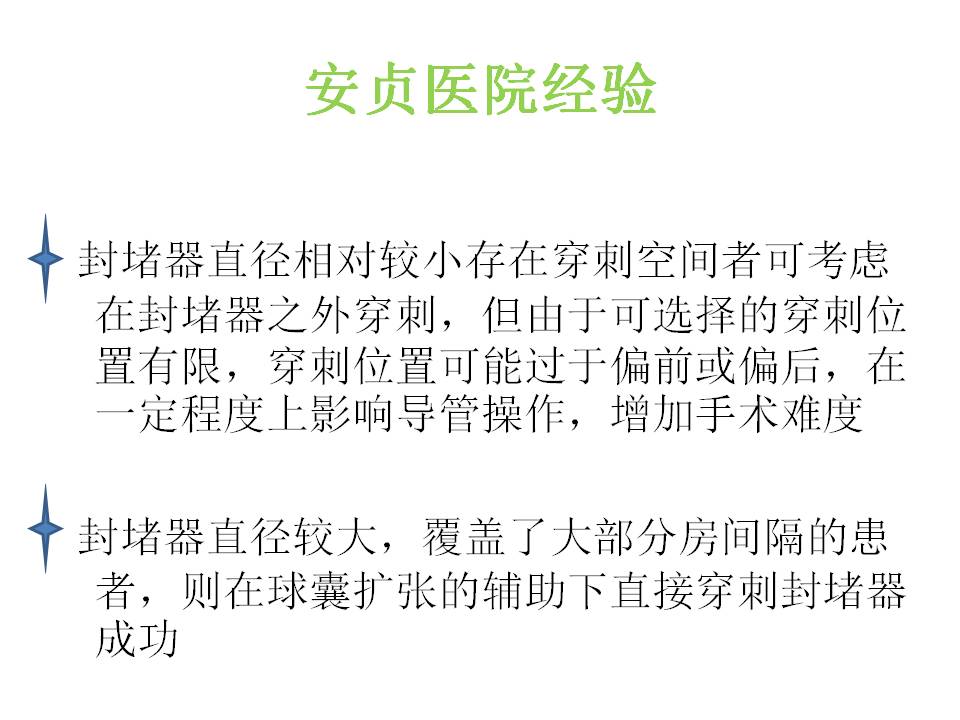 安贞医院经验

封堵器直径相对较小存在穿刺空间者可考虑在封堵器之外穿刺，但由于可选择的穿刺位置有限，穿刺位置可能过于偏前或偏后，在一定程度上影响导管操作，增加手术难度

封堵器直径较大，覆盖了大部分房间隔的患者，则在球囊扩张的辅助下直接穿刺封堵器成功